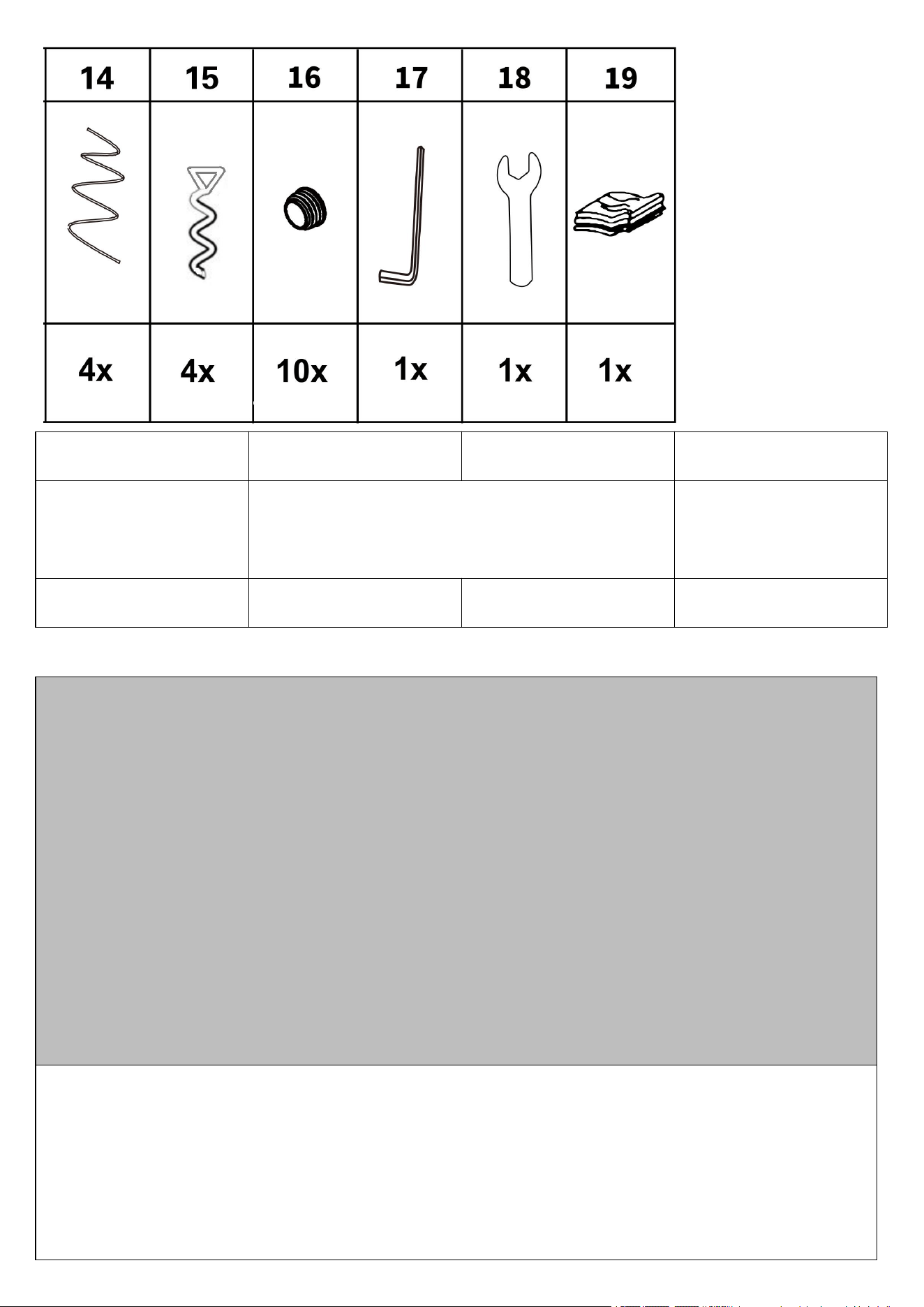 | 14 | 15 | 16 | 17 | 18 | 19 |
|---|---|---|---|---|---|
| | | | | | |
| 4x | 4x | 10x | 1x | 1x | 1x |